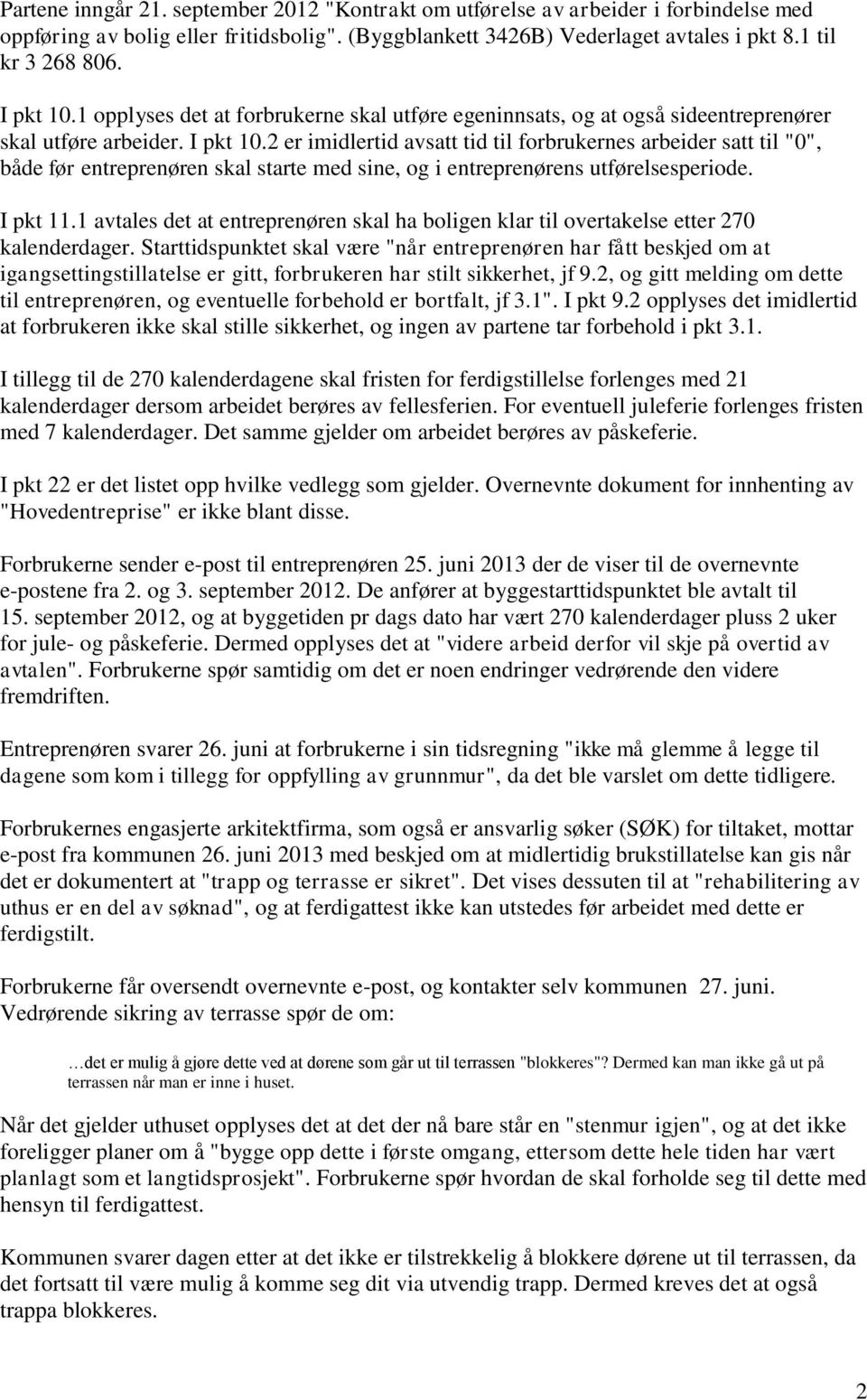 Partene inngår 21. september 2012 "Kontrakt om utførelse av arbeider i forbindelse med oppføring av bolig eller fritidsbolig". (Byggblankett 3426B) Vederlaget avtales i pkt 8.1 til kr 3 268 806.

I pkt 10.1 opplyses det at forbrukerne skal utføre egeninnsats, og at også sideentreprenører skal utføre arbeider. I pkt 10.2 er imidlertid avsatt tid til forbrukernes arbeider satt til "0", både før entreprenøren skal starte med sine, og i entreprenørens utførelsesperiode.

I pkt 11.1 avtales det at entreprenøren skal ha boligen klar til overtakelse etter 270 kalenderdager. Starttidspunktet skal være "når entreprenøren har fått beskjed om at igangsettingstillatelse er gitt, forbrukeren har stilt sikkerhet, jf 9.2, og gitt melding om dette til entreprenøren, og eventuelle forbehold er bortfalt, jf 3.1". I pkt 9.2 opplyses det imidlertid at forbrukeren ikke skal stille sikkerhet, og ingen av partene tar forbehold i pkt 3.1.

I tillegg til de 270 kalenderdagene skal fristen for ferdigstillelse forlenges med 21 kalenderdager dersom arbeidet berøres av fellesferien. For eventuell juleferie forlenges fristen med 7 kalenderdager. Det samme gjelder om arbeidet berøres av påskeferie.

I pkt 22 er det listet opp hvilke vedlegg som gjelder. Overnevnte dokument for innhenting av "Hovedentreprise" er ikke blant disse.

Forbrukerne sender e-post til entreprenøren 25. juni 2013 der de viser til de overnevnte e-postene fra 2. og 3. september 2012. De anfører at byggestarttidspunktet ble avtalt til 15. september 2012, og at byggetiden pr dags dato har vært 270 kalenderdager pluss 2 uker for jule- og påskeferie. Dermed opplyses det at "videre arbeid derfor vil skje på overtid av avtalen". Forbrukerne spør samtidig om det er noen endringer vedrørende den videre fremdriften.

Entreprenøren svarer 26. juni at forbrukerne i sin tidsregning "ikke må glemme å legge til dagene som kom i tillegg for oppfylling av grunnmur", da det ble varslet om dette tidligere.

Forbrukernes engasjerte arkitektfirma, som også er ansvarlig søker (SØK) for tiltaket, mottar e-post fra kommunen 26. juni 2013 med beskjed om at midlertidig brukstillatelse kan gis når det er dokumentert at "trapp og terrasse er sikret". Det vises dessuten til at "rehabilitering av uthus er en del av søknad", og at ferdigattest ikke kan utstedes før arbeidet med dette er ferdigstilt.

Forbrukerne får oversendt overnevnte e-post, og kontakter selv kommunen 27. juni. Vedrørende sikring av terrasse spør de om:

…det er mulig å gjøre dette ved at dørene som går ut til terrassen "blokkeres"? Dermed kan man ikke gå ut på terrassen når man er inne i huset.

Når det gjelder uthuset opplyses det at det der nå bare står en "stenmur igjen", og at det ikke foreligger planer om å "bygge opp dette i første omgang, ettersom dette hele tiden har vært planlagt som et langtidsprosjekt". Forbrukerne spør hvordan de skal forholde seg til dette med hensyn til ferdigattest.

Kommunen svarer dagen etter at det ikke er tilstrekkelig å blokkere dørene ut til terrassen, da det fortsatt til være mulig å komme seg dit via utvendig trapp. Dermed kreves det at også trappa blokkeres.

2